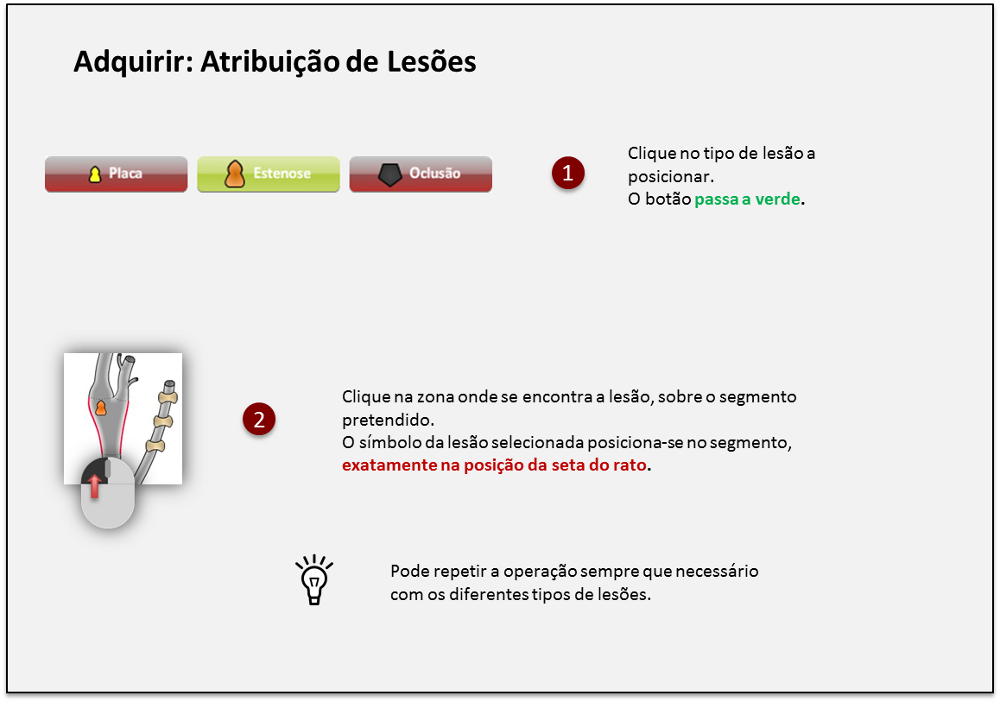 Adquirir: Atribuição de Lesões

Placa

Estenose

Oclusão

1

Clique no tipo de lesão a posicionar.
O botão passa a verde.

2

Clique na zona onde se encontra a lesão, sobre o segmento pretendido.
O símbolo da lesão selecionada posiciona-se no segmento, exatamente na posição da seta do rato.

Pode repetir a operação sempre que necessário com os diferentes tipos de lesões.